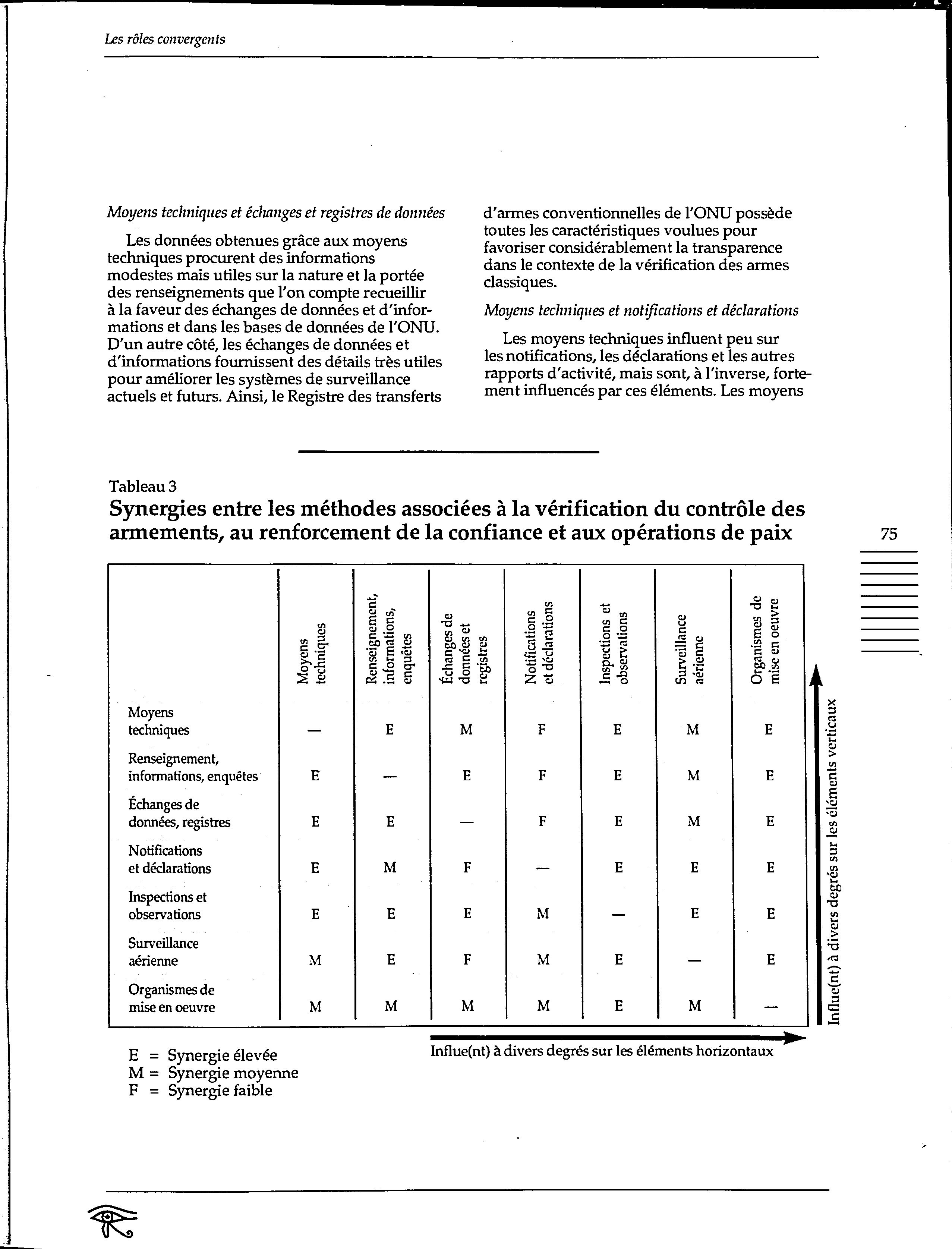 Les rôles convergents

Moyens techniques et échanges et registres de données

Les données obtenues grâce aux moyens techniques procurent des informations modestes mais utiles sur la nature et la portée des renseignements que l'on compte recueillir à la faveur des échanges de données et d'informations et dans les bases de données de l'ONU. D'un autre côté, les échanges de données et d'informations fournissent des détails très utiles pour améliorer les systèmes de surveillance actuels et futurs. Ainsi, le Registre des transferts d'armes conventionnelles de l'ONU possède toutes les caractéristiques voulues pour favoriser considérablement la transparence dans le contexte de la vérification des armes classiques.

Moyens techniques et notifications et déclarations

Les moyens techniques influent peu sur les notifications, les déclarations et les autres rapports d'activité, mais sont, à l'inverse, fortement influencés par ces éléments. Les moyens

Tableau 3
Synergies entre les méthodes associées à la vérification du contrôle des armements, au renforcement de la confiance et aux opérations de paix

75

| | Moyens techniques | Renseignement, informations, enquêtes | Échanges de données et registres | Notifications et déclarations | Inspections et observations | Surveillance aérienne | Organismes de mise en oeuvre |
|---|---|---|---|---|---|---|---|
| Moyens techniques | — | E | M | F | E | M | E |
| Renseignement, informations, enquêtes | E | — | E | F | E | M | E |
| Échanges de données, registres | E | E | — | F | E | M | E |
| Notifications et déclarations | E | M | F | — | E | E | E |
| Inspections et observations | E | E | E | M | — | E | E |
| Surveillance aérienne | M | E | F | M | E | — | E |
| Organismes de mise en oeuvre | M | M | M | M | E | M | — |

Influe(nt) à divers degrés sur les éléments verticaux

Influe(nt) à divers degrés sur les éléments horizontaux

E = Synergie élevée
M = Synergie moyenne
F = Synergie faible